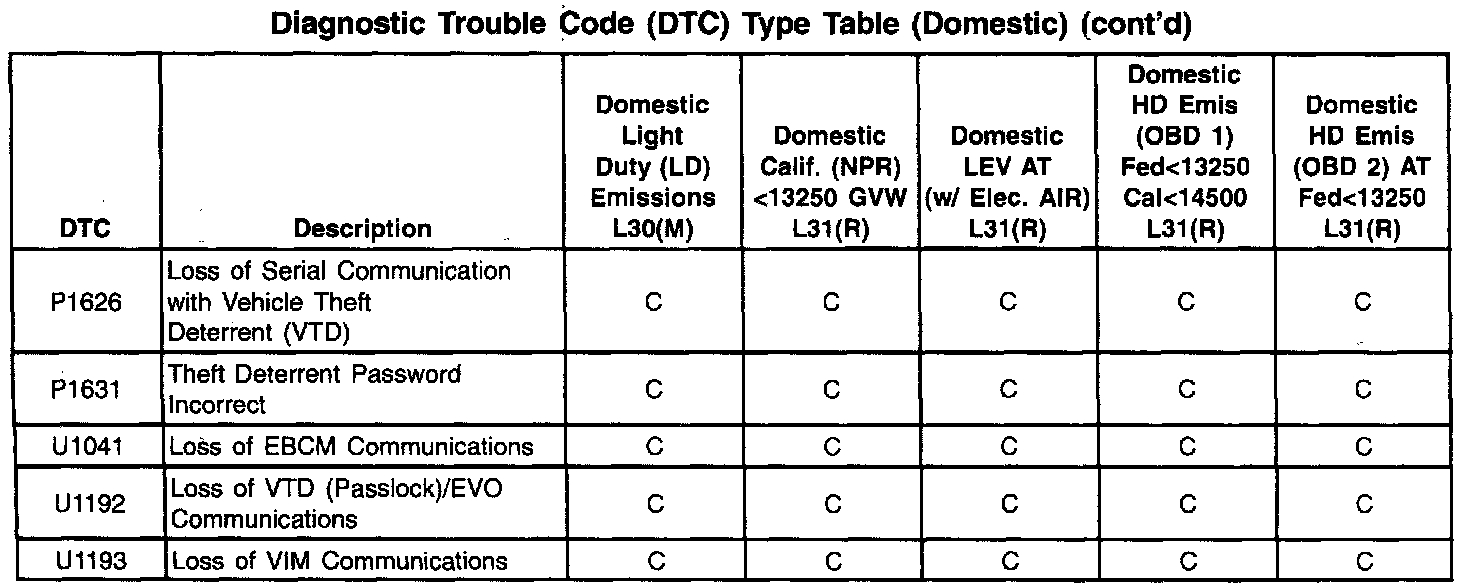 Diagnostic Trouble Code (DTC) Type Table (Domestic) (cont'd)

| DTC | Description | Domestic Light Duty (LD) Emissions L30(M) | Domestic Calif. (NPR) <13250 GVW L31(R) | Domestic LEV AT (w/ Elec. AIR) L31(R) | Domestic HD Emis (OBD 1) Fed<13250 Cal<14500 L31(R) | Domestic HD Emis (OBD 2) AT Fed<13250 L31(R) |
|---|---|---|---|---|---|---|
| P1626 | Loss of Serial Communication with Vehicle Theft Deterrent (VTD) | C | C | C | C | C |
| P1631 | Theft Deterrent Password Incorrect | C | C | C | C | C |
| U1041 | Loss of EBCM Communications | C | C | C | C | C |
| U1192 | Loss of VTD (Passlock)/EVO Communications | C | C | C | C | C |
| U1193 | Loss of VIM Communications | C | C | C | C | C |